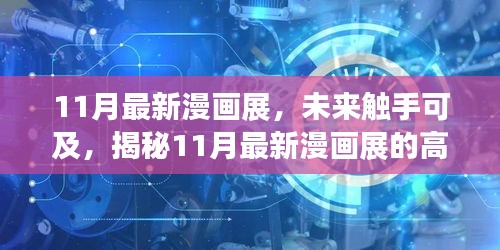 11月最新漫画展，未来触手可及，揭秘11月最新漫画展的高